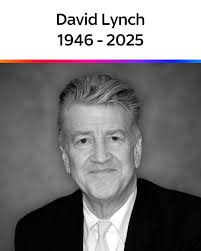 David Lynch
1946 - 2025